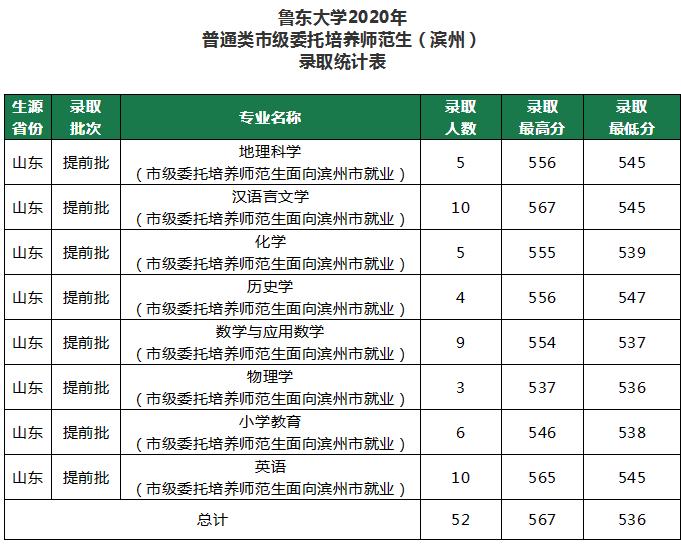 鲁东大学2020年
普通类市级委托培养师范生（滨州）
录取统计表

| 生源省份 | 录取批次 | 专业名称 | 录取人数 | 录取最高分 | 录取最低分 |
|---|---|---|---|---|---|
| 山东 | 提前批 | 地理科学（市级委托培养师范生面向滨州市就业） | 5 | 556 | 545 |
| 山东 | 提前批 | 汉语言文学（市级委托培养师范生面向滨州市就业） | 10 | 567 | 545 |
| 山东 | 提前批 | 化学（市级委托培养师范生面向滨州市就业） | 5 | 555 | 539 |
| 山东 | 提前批 | 历史学（市级委托培养师范生面向滨州市就业） | 4 | 556 | 547 |
| 山东 | 提前批 | 数学与应用数学（市级委托培养师范生面向滨州市就业） | 9 | 554 | 537 |
| 山东 | 提前批 | 物理学（市级委托培养师范生面向滨州市就业） | 3 | 537 | 536 |
| 山东 | 提前批 | 小学教育（市级委托培养师范生面向滨州市就业） | 6 | 546 | 538 |
| 山东 | 提前批 | 英语（市级委托培养师范生面向滨州市就业） | 10 | 565 | 545 |
| 总计 | | | 52 | 567 | 536 |